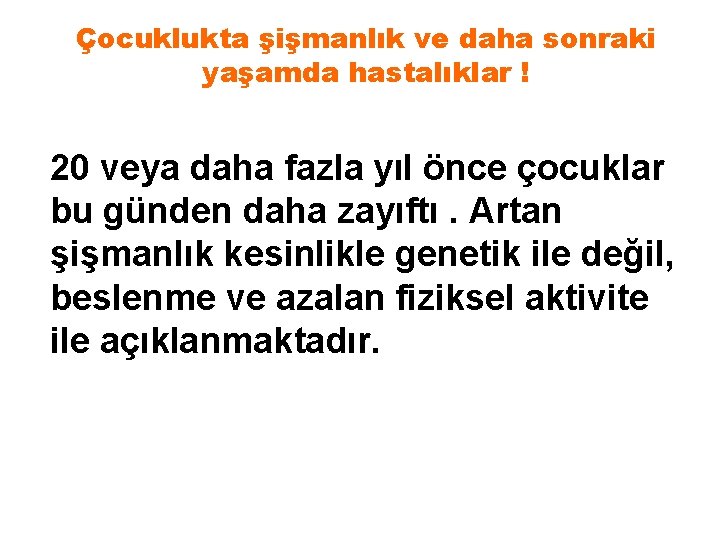 Çocuklukta şişmanlık ve daha sonraki yaşamda hastalıklar !

20 veya daha fazla yıl önce çocuklar bu günden daha zayıftı . Artan şişmanlık kesinlikle genetik ile değil, beslenme ve azalan fiziksel aktivite ile açıklanmaktadır.